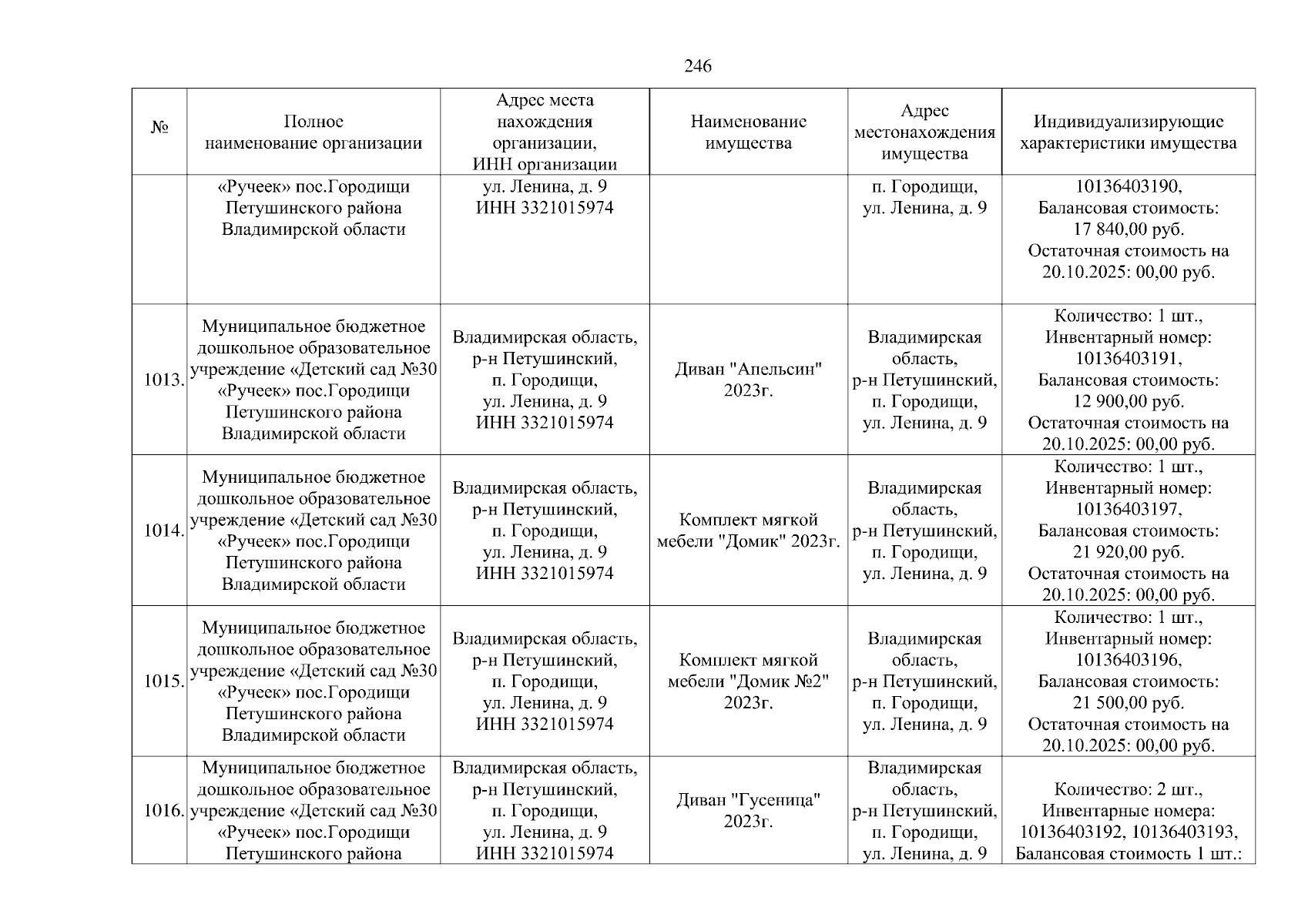 246

| № | Полное наименование организации | Адрес места нахождения организации, ИНН организации | Наименование имущества | Адрес местонахождения имущества | Индивидуализирующие характеристики имущества |
|---|---|---|---|---|---|
| | «Ручеек» пос.Городищи Петушинского района Владимирской области | ул. Ленина, д. 9 ИНН 3321015974 | | п. Городищи, ул. Ленина, д. 9 | 10136403190, Балансовая стоимость: 17 840,00 руб. Остаточная стоимость на 20.10.2025: 00,00 руб. |
| 1013. | Муниципальное бюджетное дошкольное образовательное учреждение «Детский сад №30 «Ручеек» пос.Городищи Петушинского района Владимирской области | Владимирская область, р-н Петушинский, п. Городищи, ул. Ленина, д. 9 ИНН 3321015974 | Диван "Апельсин" 2023г. | Владимирская область, р-н Петушинский, п. Городищи, ул. Ленина, д. 9 | Количество: 1 шт., Инвентарный номер: 10136403191, Балансовая стоимость: 12 900,00 руб. Остаточная стоимость на 20.10.2025: 00,00 руб. |
| 1014. | Муниципальное бюджетное дошкольное образовательное учреждение «Детский сад №30 «Ручеек» пос.Городищи Петушинского района Владимирской области | Владимирская область, р-н Петушинский, п. Городищи, ул. Ленина, д. 9 ИНН 3321015974 | Комплект мягкой мебели "Домик" 2023г. | Владимирская область, р-н Петушинский, п. Городищи, ул. Ленина, д. 9 | Количество: 1 шт., Инвентарный номер: 10136403197, Балансовая стоимость: 21 920,00 руб. Остаточная стоимость на 20.10.2025: 00,00 руб. |
| 1015. | Муниципальное бюджетное дошкольное образовательное учреждение «Детский сад №30 «Ручеек» пос.Городищи Петушинского района Владимирской области | Владимирская область, р-н Петушинский, п. Городищи, ул. Ленина, д. 9 ИНН 3321015974 | Комплект мягкой мебели "Домик №2" 2023г. | Владимирская область, р-н Петушинский, п. Городищи, ул. Ленина, д. 9 | Количество: 1 шт., Инвентарный номер: 10136403196, Балансовая стоимость: 21 500,00 руб. Остаточная стоимость на 20.10.2025: 00,00 руб. |
| 1016. | Муниципальное бюджетное дошкольное образовательное учреждение «Детский сад №30 «Ручеек» пос.Городищи Петушинского района | Владимирская область, р-н Петушинский, п. Городищи, ул. Ленина, д. 9 ИНН 3321015974 | Диван "Гусеница" 2023г. | Владимирская область, р-н Петушинский, п. Городищи, ул. Ленина, д. 9 | Количество: 2 шт., Инвентарные номера: 10136403192, 10136403193, Балансовая стоимость 1 шт.: |